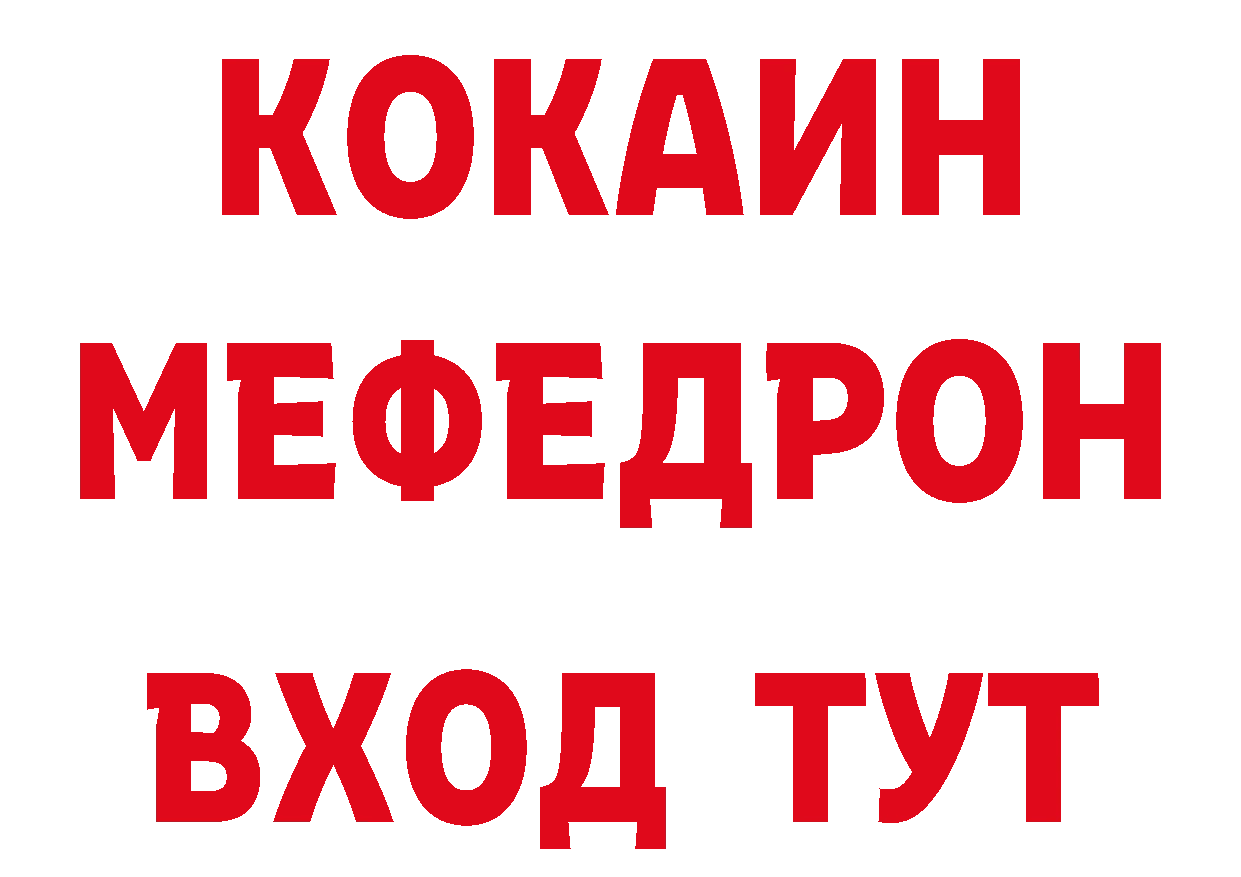 КОКАИН
МЕФЕДРОН
ВХОД ТУТ